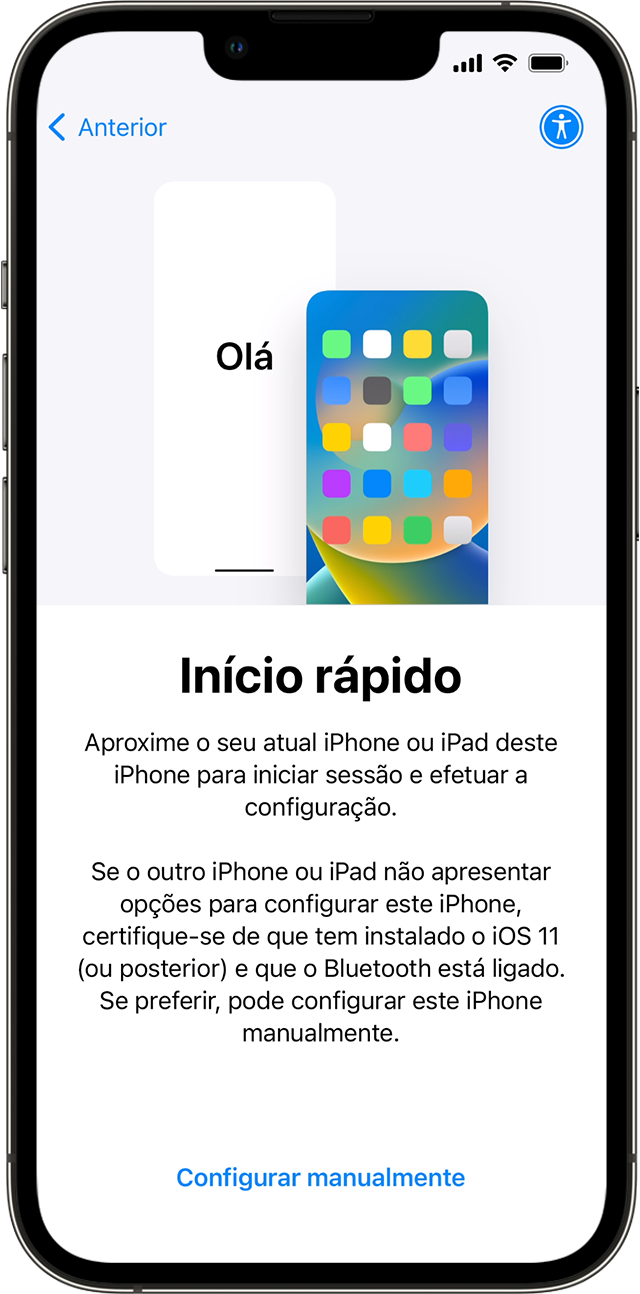 Anterior

Olá

Início rápido

Aproxime o seu atual iPhone ou iPad deste iPhone para iniciar sessão e efetuar a configuração.

Se o outro iPhone ou iPad não apresentar opções para configurar este iPhone, certifique-se de que tem instalado o iOS 11 (ou posterior) e que o Bluetooth está ligado. Se preferir, pode configurar este iPhone manualmente.

Configurar manualmente